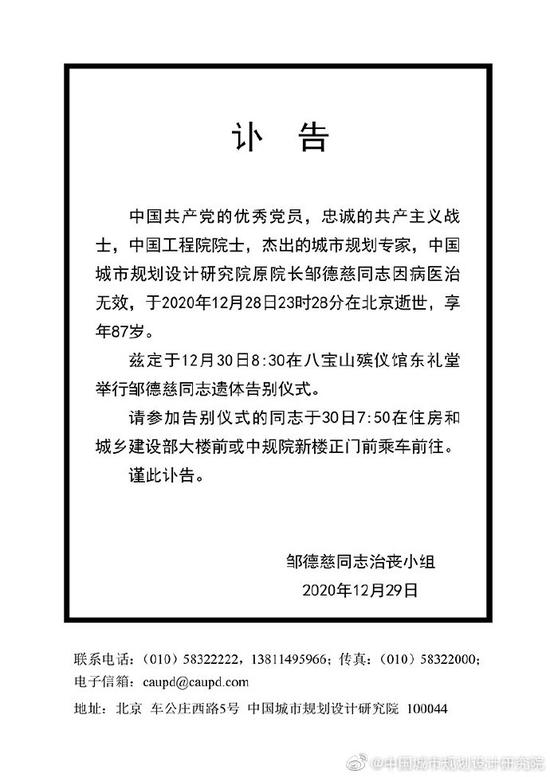 讣 告

中国共产党的优秀党员，忠诚的共产主义战士，中国工程院院士，杰出的城市规划专家，中国城市规划设计研究院原院长邹德慈同志因病医治无效，于2020年12月28日23时28分在北京逝世，享年87岁。

兹定于12月30日8:30在八宝山殡仪馆东礼堂举行邹德慈同志遗体告别仪式。

请参加告别仪式的同志于30日7:50在住房和城乡建设部大楼前或中规院新楼正门前乘车前往。

谨此讣告。

邹德慈同志治丧小组

2020年12月29日

联系电话：（010）58322222，13811495966；传真：（010）58322000；
电子信箱：caupd@caupd.com
地址：北京 车公庄西路5号 中国城市规划设计研究院 100044

@中国城市规划设计研究院